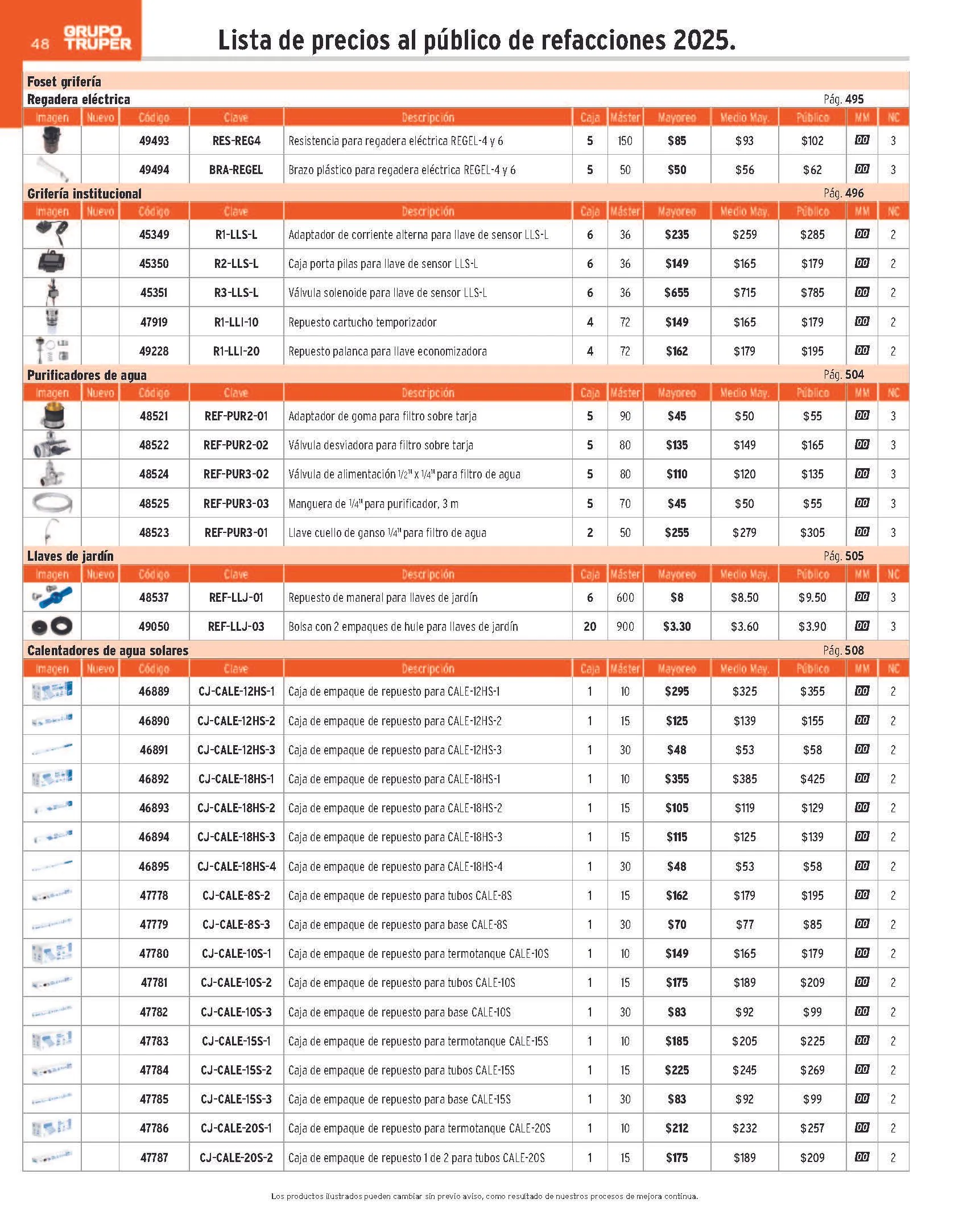 48 GRUPO TRUPER

Lista de precios al público de refacciones 2025.

Foset grifería

Regadera eléctrica Pág. 495

| Imagen | Nuevo | Código | Clave | Descripción | Caja | Máster | Mayoreo | Medio May. | Público | MM | NC |
|---|---|---|---|---|---|---|---|---|---|---|---|
| | | 49493 | RES-REG4 | Resistencia para regadera eléctrica REGEL-4 y 6 | 5 | 150 | $85 | $93 | $102 | 00 | 3 |
| | | 49494 | BRA-REGEL | Brazo plástico para regadera eléctrica REGEL-4 y 6 | 5 | 50 | $50 | $56 | $62 | 00 | 3 |

Grifería institucional Pág. 496

| Imagen | Nuevo | Código | Clave | Descripción | Caja | Máster | Mayoreo | Medio May. | Público | MM | NC |
|---|---|---|---|---|---|---|---|---|---|---|---|
| | | 45349 | R1-LLS-L | Adaptador de corriente alterna para llave de sensor LLS-L | 6 | 36 | $235 | $259 | $285 | 00 | 2 |
| | | 45350 | R2-LLS-L | Caja porta pilas para llave de sensor LLS-L | 6 | 36 | $149 | $165 | $179 | 00 | 2 |
| | | 45351 | R3-LLS-L | Válvula solenoide para llave de sensor LLS-L | 6 | 36 | $655 | $715 | $785 | 00 | 2 |
| | | 47919 | R1-LLI-10 | Repuesto cartucho temporizador | 4 | 72 | $149 | $165 | $179 | 00 | 2 |
| | | 49228 | R1-LLI-20 | Repuesto palanca para llave economizadora | 4 | 72 | $162 | $179 | $195 | 00 | 2 |

Purificadores de agua Pág. 504

| Imagen | Nuevo | Código | Clave | Descripción | Caja | Máster | Mayoreo | Medio May. | Público | MM | NC |
|---|---|---|---|---|---|---|---|---|---|---|---|
| | | 48521 | REF-PUR2-01 | Adaptador de goma para filtro sobre tarja | 5 | 90 | $45 | $50 | $55 | 00 | 3 |
| | | 48522 | REF-PUR2-02 | Válvula desviadora para filtro sobre tarja | 5 | 80 | $135 | $149 | $165 | 00 | 3 |
| | | 48524 | REF-PUR3-02 | Válvula de alimentación 1/2" x 1/4" para filtro de agua | 5 | 80 | $110 | $120 | $135 | 00 | 3 |
| | | 48525 | REF-PUR3-03 | Manguera de 1/4" para purificador, 3 m | 5 | 70 | $45 | $50 | $55 | 00 | 3 |
| | | 48523 | REF-PUR3-01 | Llave cuello de ganso 1/4" para filtro de agua | 2 | 50 | $255 | $279 | $305 | 00 | 3 |

Llaves de jardín Pág. 505

| Imagen | Nuevo | Código | Clave | Descripción | Caja | Máster | Mayoreo | Medio May. | Público | MM | NC |
|---|---|---|---|---|---|---|---|---|---|---|---|
| | | 48537 | REF-LLJ-01 | Repuesto de maneral para llaves de jardín | 6 | 600 | $8 | $8.50 | $9.50 | 00 | 3 |
| | | 49050 | REF-LLJ-03 | Bolsa con 2 empaques de hule para llaves de jardín | 20 | 900 | $3.30 | $3.60 | $3.90 | 00 | 3 |

Calentadores de agua solares Pág. 508

| Imagen | Nuevo | Código | Clave | Descripción | Caja | Máster | Mayoreo | Medio May. | Público | MM | NC |
|---|---|---|---|---|---|---|---|---|---|---|---|
| | | 46889 | CJ-CALE-12HS-1 | Caja de empaque de repuesto para CALE-12HS-1 | 1 | 10 | $295 | $325 | $355 | 00 | 2 |
| | | 46890 | CJ-CALE-12HS-2 | Caja de empaque de repuesto para CALE-12HS-2 | 1 | 15 | $125 | $139 | $155 | 00 | 2 |
| | | 46891 | CJ-CALE-12HS-3 | Caja de empaque de repuesto para CALE-12HS-3 | 1 | 30 | $48 | $53 | $58 | 00 | 2 |
| | | 46892 | CJ-CALE-18HS-1 | Caja de empaque de repuesto para CALE-18HS-1 | 1 | 10 | $355 | $385 | $425 | 00 | 2 |
| | | 46893 | CJ-CALE-18HS-2 | Caja de empaque de repuesto para CALE-18HS-2 | 1 | 15 | $105 | $119 | $129 | 00 | 2 |
| | | 46894 | CJ-CALE-18HS-3 | Caja de empaque de repuesto para CALE-18HS-3 | 1 | 15 | $115 | $125 | $139 | 00 | 2 |
| | | 46895 | CJ-CALE-18HS-4 | Caja de empaque de repuesto para CALE-18HS-4 | 1 | 30 | $48 | $53 | $58 | 00 | 2 |
| | | 47778 | CJ-CALE-8S-2 | Caja de empaque de repuesto para tubos CALE-8S | 1 | 15 | $162 | $179 | $195 | 00 | 2 |
| | | 47779 | CJ-CALE-8S-3 | Caja de empaque de repuesto para base CALE-8S | 1 | 30 | $70 | $77 | $85 | 00 | 2 |
| | | 47780 | CJ-CALE-10S-1 | Caja de empaque de repuesto para termotanque CALE-10S | 1 | 10 | $149 | $165 | $179 | 00 | 2 |
| | | 47781 | CJ-CALE-10S-2 | Caja de empaque de repuesto para tubos CALE-10S | 1 | 15 | $175 | $189 | $209 | 00 | 2 |
| | | 47782 | CJ-CALE-10S-3 | Caja de empaque de repuesto para base CALE-10S | 1 | 30 | $83 | $92 | $99 | 00 | 2 |
| | | 47783 | CJ-CALE-15S-1 | Caja de empaque de repuesto para termotanque CALE-15S | 1 | 10 | $185 | $205 | $225 | 00 | 2 |
| | | 47784 | CJ-CALE-15S-2 | Caja de empaque de repuesto para tubos CALE-15S | 1 | 15 | $225 | $245 | $269 | 00 | 2 |
| | | 47785 | CJ-CALE-15S-3 | Caja de empaque de repuesto para base CALE-15S | 1 | 30 | $83 | $92 | $99 | 00 | 2 |
| | | 47786 | CJ-CALE-20S-1 | Caja de empaque de repuesto para termotanque CALE-20S | 1 | 10 | $212 | $232 | $257 | 00 | 2 |
| | | 47787 | CJ-CALE-20S-2 | Caja de empaque de repuesto 1 de 2 para tubos CALE-20S | 1 | 15 | $175 | $189 | $209 | 00 | 2 |

Los productos ilustrados pueden cambiar sin previo aviso, como resultado de nuestros procesos de mejora continua.